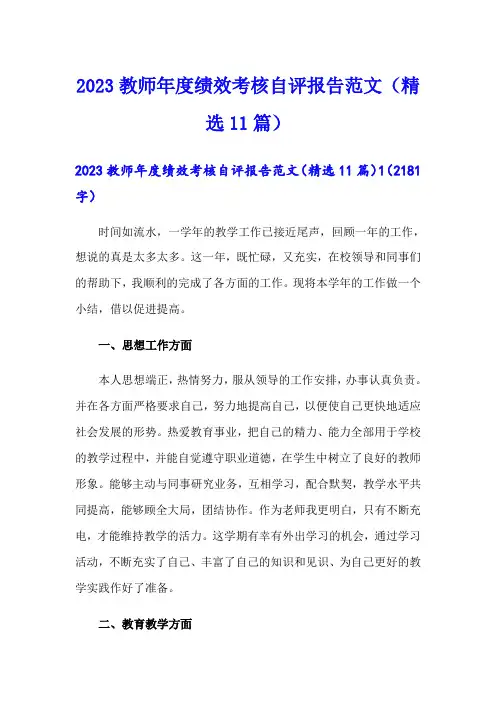 2023 教师年度绩效考核自评报告范文（精选 11 篇）

2023 教师年度绩效考核自评报告范文(精选 11 篇)1(2181 字)

时间如流水，一学年的教学工作已接近尾声，回顾一年的工作，想说的真是太多太多。这一年，既忙碌，又充实，在校领导和同事们的帮助下，我顺利的完成了各方面的工作。现将本学年的工作做一个小结，借以促进提高。

一、思想工作方面

本人思想端正，热情努力，服从领导的工作安排，办事认真负责。并在各方面严格要求自己，努力地提高自己，以便使自己更快地适应社会发展的形势。热爱教育事业，把自己的精力、能力全部用于学校的教学过程中，并能自觉遵守职业道德，在学生中树立了良好的教师形象。能够主动与同事研究业务，互相学习，配合默契，教学水平共同提高，能够顾全大局，团结协作。作为老师我更明白，只有不断充电，才能维持教学的活力。这学期有幸有外出学习的机会，通过学习活动，不断充实了自己、丰富了自己的知识和见识、为自己更好的教学实践作好了准备。

二、教育教学方面